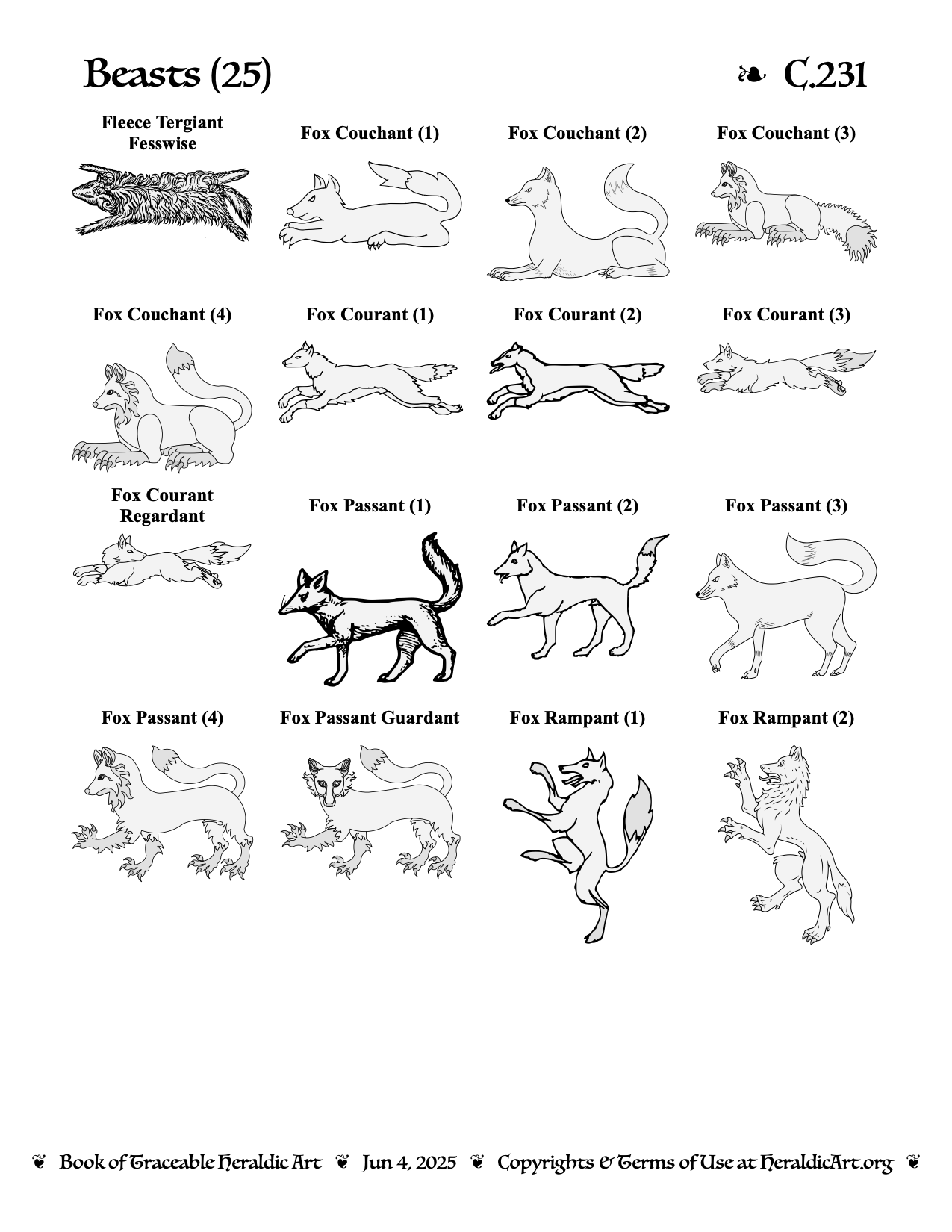 Beasts (25)

❧ C.231

Fleece Tergiant Fesswise

Fox Couchant (1)

Fox Couchant (2)

Fox Couchant (3)

Fox Couchant (4)

Fox Courant (1)

Fox Courant (2)

Fox Courant (3)

Fox Courant Regardant

Fox Passant (1)

Fox Passant (2)

Fox Passant (3)

Fox Passant (4)

Fox Passant Guardant

Fox Rampant (1)

Fox Rampant (2)

❦ Book of Traceable Heraldic Art ❦ Jun 4, 2025 ❦ Copyrights & Terms of Use at HeraldicArt.org ❦